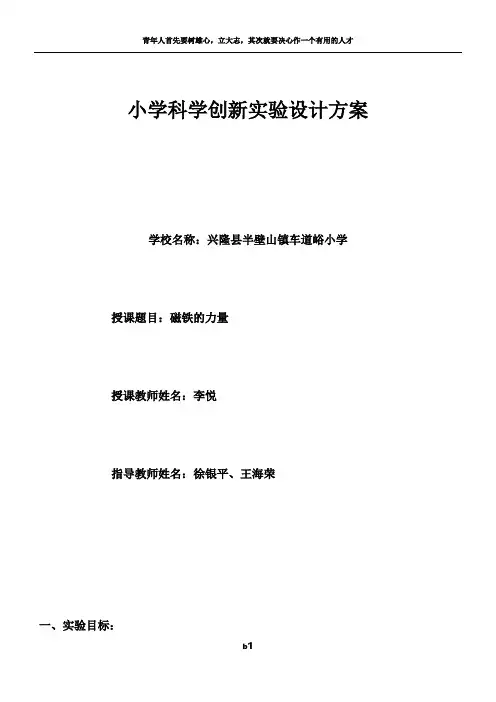 青年人首先要树雄心，立大志，其次就要决心作一个有用的人才

小学科学创新实验设计方案

学校名称：兴隆县半壁山镇车道峪小学

授课题目：磁铁的力量

授课教师姓名：李悦

指导教师姓名：徐银平、王海荣

一、实验目标：

b1